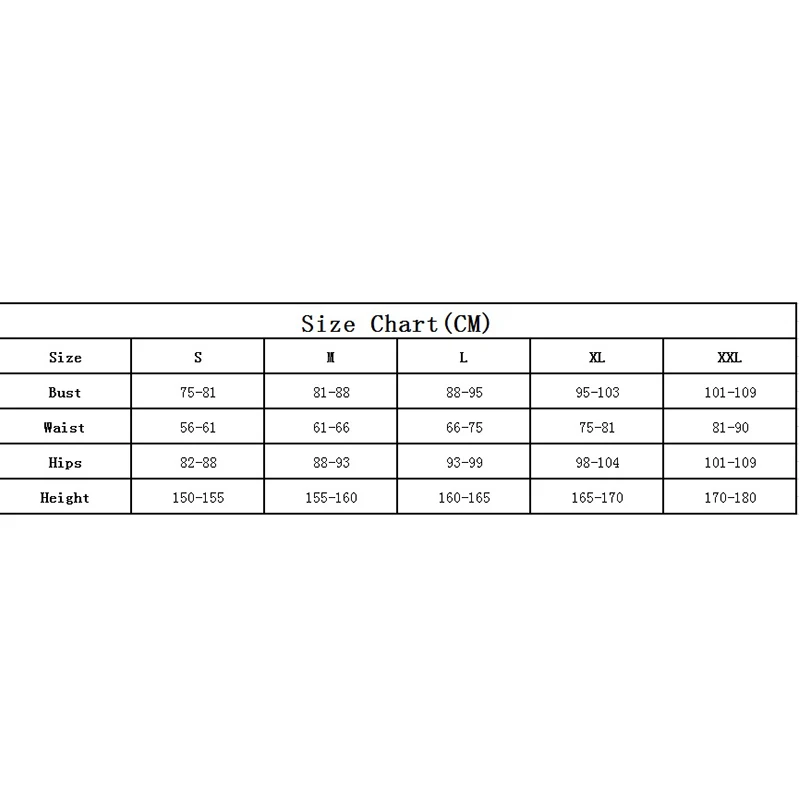 Size Chart(CM)

| Size | S | M | L | XL | XXL |
|---|---|---|---|---|---|
| Bust | 75-81 | 81-88 | 88-95 | 95-103 | 101-109 |
| Waist | 56-61 | 61-66 | 66-75 | 75-81 | 81-90 |
| Hips | 82-88 | 88-93 | 93-99 | 98-104 | 101-109 |
| Height | 150-155 | 155-160 | 160-165 | 165-170 | 170-180 |